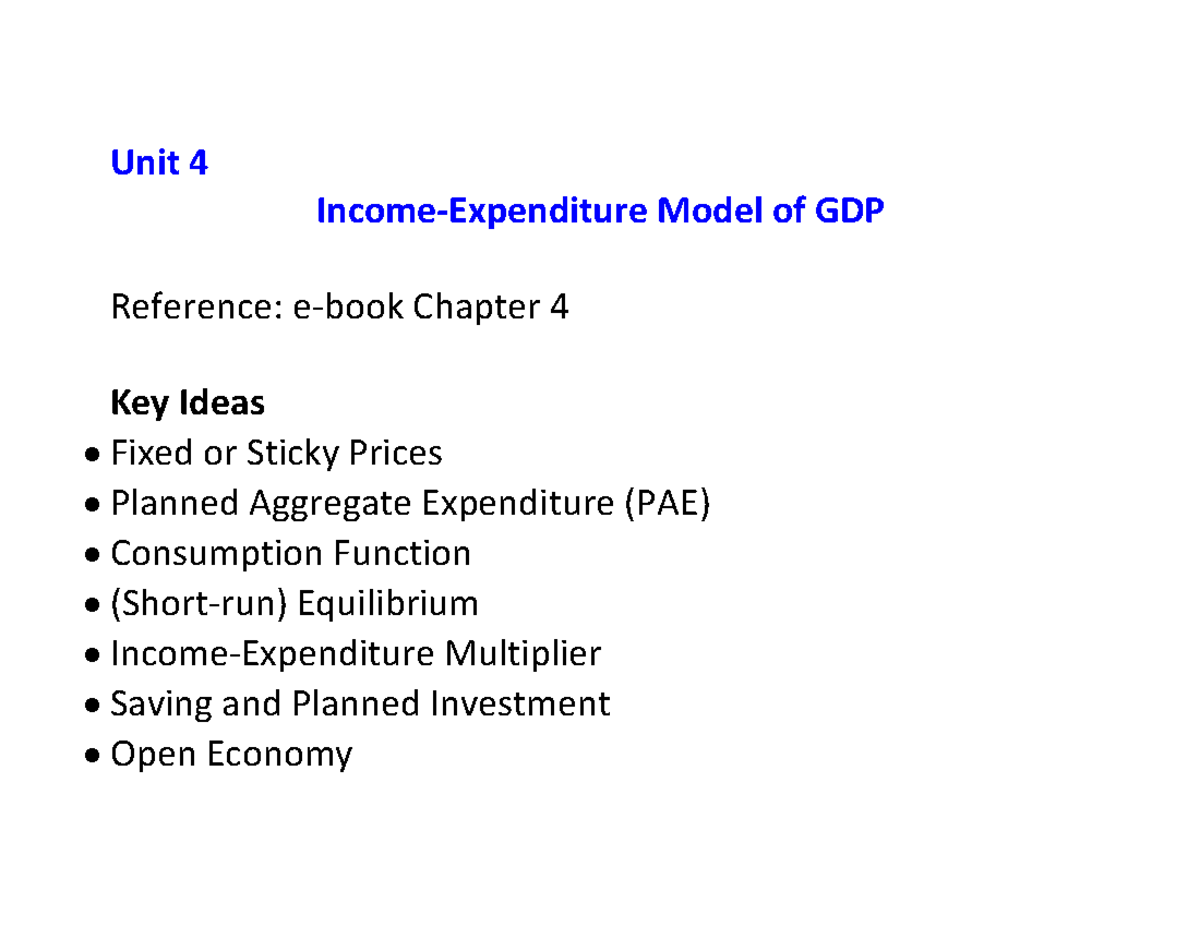 Unit 4

Income-Expenditure Model of GDP

Reference: e-book Chapter 4

Key Ideas
• Fixed or Sticky Prices
• Planned Aggregate Expenditure (PAE)
• Consumption Function
• (Short-run) Equilibrium
• Income-Expenditure Multiplier
• Saving and Planned Investment
• Open Economy